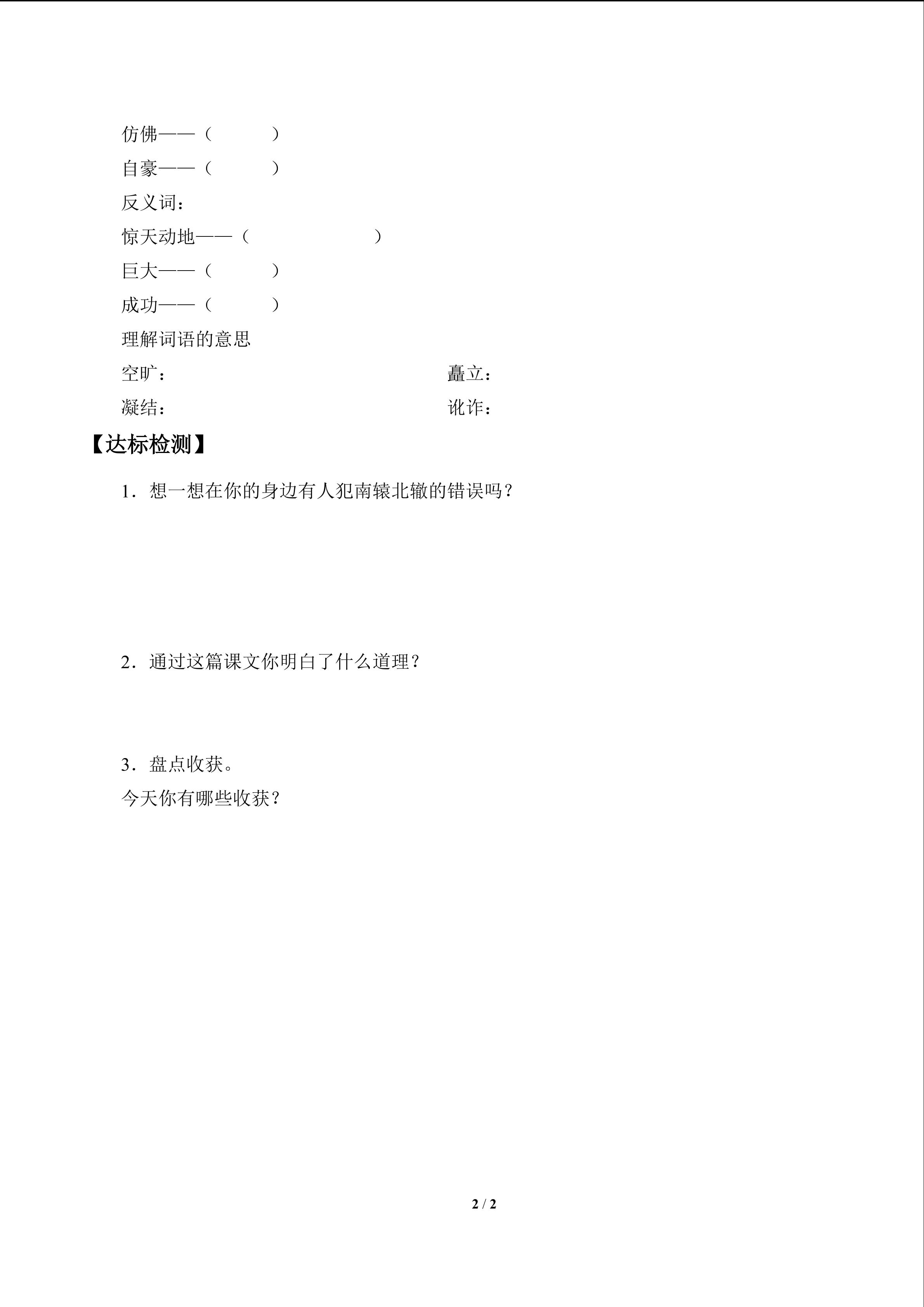 仿佛——（　　　）

自豪——（　　　）

反义词：

惊天动地——（　　　　　　）

巨大——（　　　）

成功——（　　　）

理解词语的意思

空旷：

矗立：

凝结：

讹诈：

【达标检测】

1．想一想在你的身边有人犯南辕北辙的错误吗？

2．通过这篇课文你明白了什么道理？

3．盘点收获。

今天你有哪些收获？

2 / 2